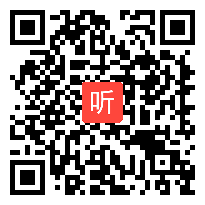 听